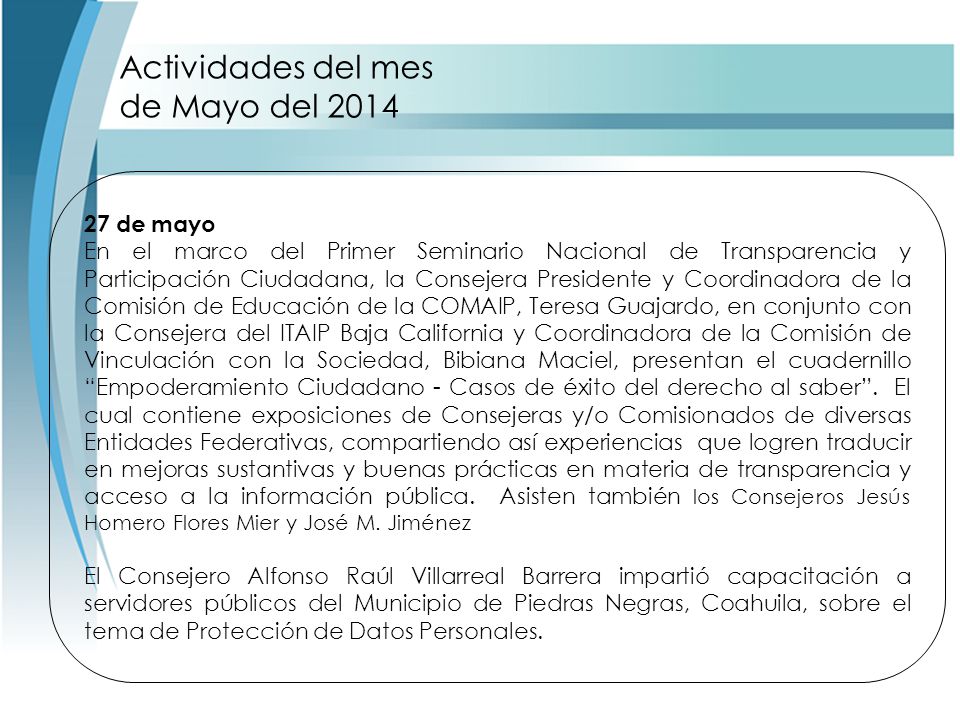 Actividades del mes de Mayo del 2014

27 de mayo
En el marco del Primer Seminario Nacional de Transparencia y Participación Ciudadana, la Consejera Presidente y Coordinadora de la Comisión de Educación de la COMAIP, Teresa Guajardo, en conjunto con la Consejera del ITAIP Baja California y Coordinadora de la Comisión de Vinculación con la Sociedad, Bibiana Maciel, presentan el cuadernillo “Empoderamiento Ciudadano - Casos de éxito del derecho al saber”. El cual contiene exposiciones de Consejeras y/o Comisionados de diversas Entidades Federativas, compartiendo así experiencias que logren traducir en mejoras sustantivas y buenas prácticas en materia de transparencia y acceso a la información pública. Asisten también los Consejeros Jesús Homero Flores Mier y José M. Jiménez

El Consejero Alfonso Raúl Villarreal Barrera impartió capacitación a servidores públicos del Municipio de Piedras Negras, Coahuila, sobre el tema de Protección de Datos Personales.